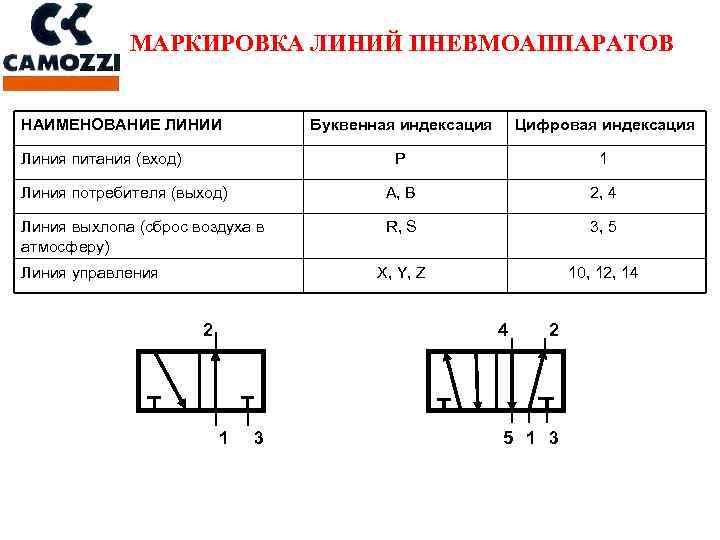 CAMOZZI

МАРКИРОВКА ЛИНИЙ ПНЕВМОАППАРАТОВ

| НАИМЕНОВАНИЕ ЛИНИИ | Буквенная индексация | Цифровая индексация |
|---|---|---|
| Линия питания (вход) | P | 1 |
| Линия потребителя (выход) | A, B | 2, 4 |
| Линия выхлопа (сброс воздуха в атмосферу) | R, S | 3, 5 |
| Линия управления | X, Y, Z | 10, 12, 14 |

2
1 3

4 2
5 1 3